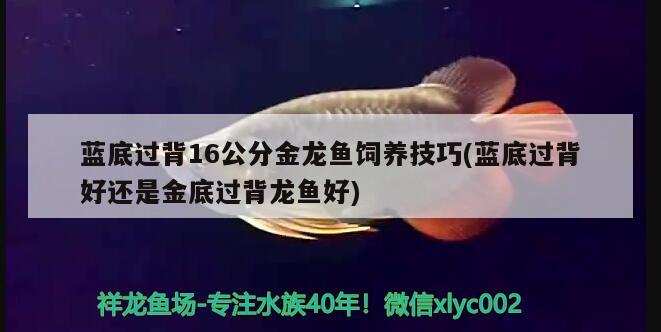 蓝底过背16公分金龙鱼饲养技巧(蓝底过背好还是金底过背龙鱼好)

祥龙鱼场-专注水族40年！微信xlyc002